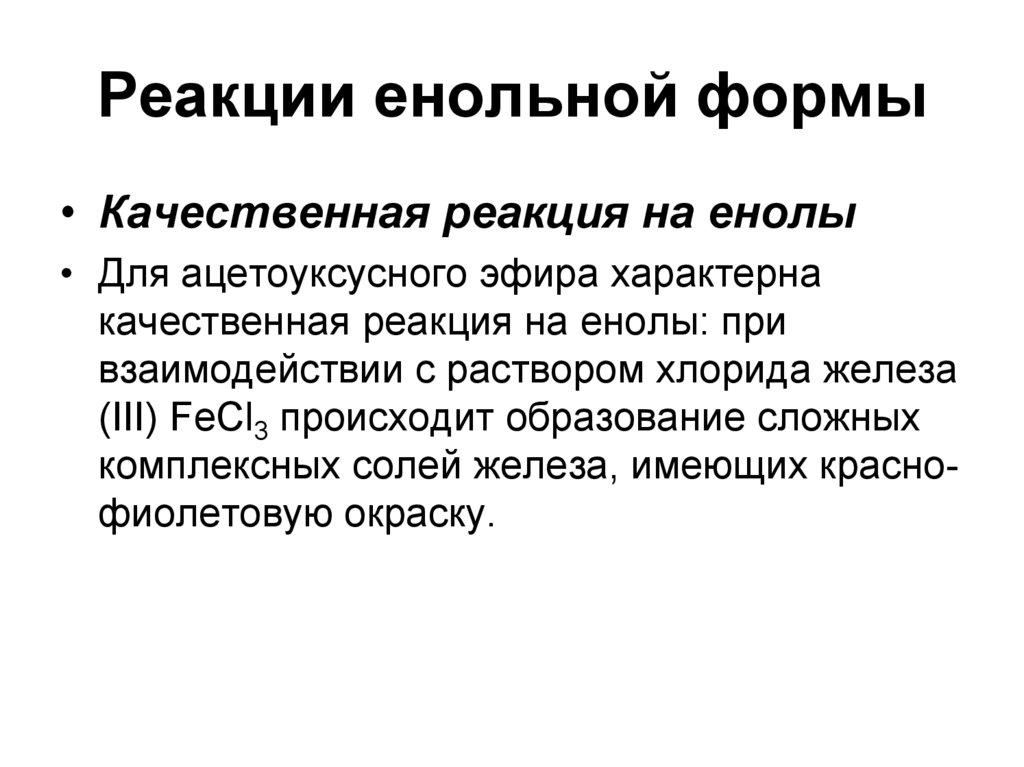 Реакции енольной формы

• Качественная реакция на енолы

• Для ацетоуксусного эфира характерна качественная реакция на енолы: при взаимодействии с раствором хлорида железа (III) $FeCl_3$ происходит образование сложных комплексных солей железа, имеющих красно-фиолетовую окраску.